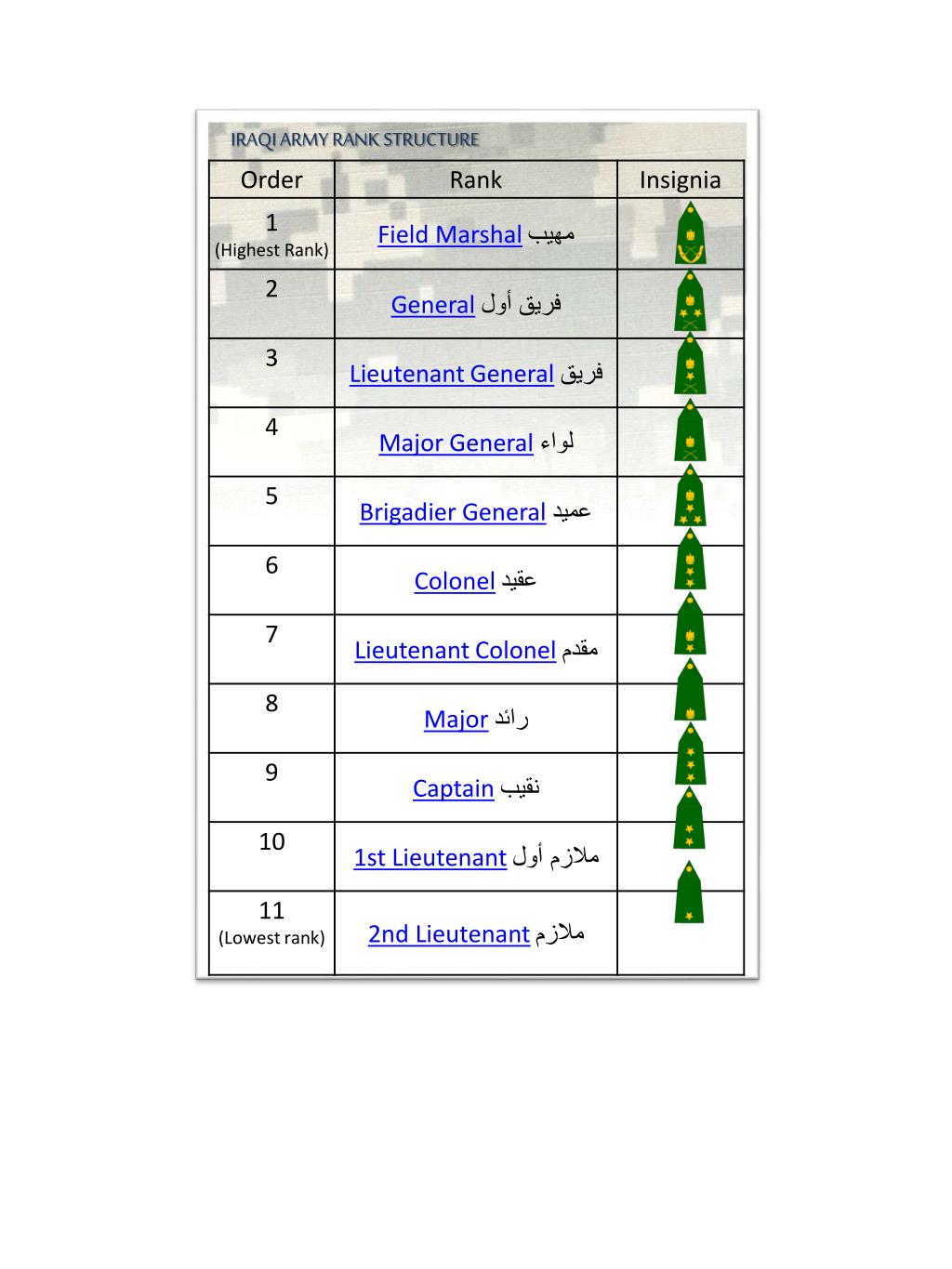 IRAQI ARMY RANK STRUCTURE

| Order | Rank | Insignia |
|---|---|---|
| 1 (Highest Rank) | Field Marshal مهيب | |
| 2 | General فريق أول | |
| 3 | Lieutenant General فريق | |
| 4 | Major General لواء | |
| 5 | Brigadier General عميد | |
| 6 | Colonel عقيد | |
| 7 | Lieutenant Colonel مقدم | |
| 8 | Major رائد | |
| 9 | Captain نقيب | |
| 10 | 1st Lieutenant ملازم أول | |
| 11 (Lowest rank) | 2nd Lieutenant ملازم | |